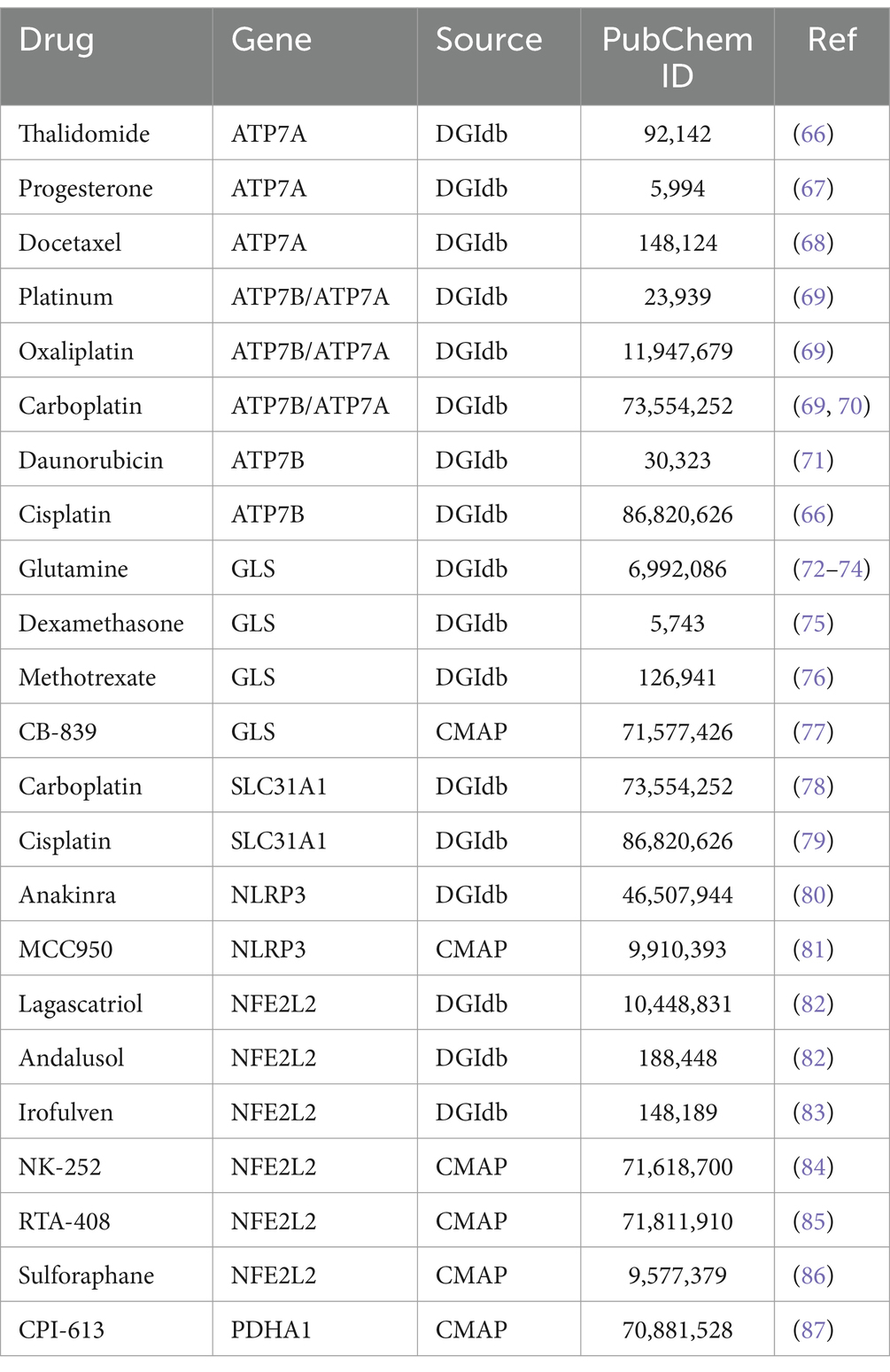 | Drug | Gene | Source | PubChem ID | Ref |
|---|---|---|---|---|
| Thalidomide | ATP7A | DGIdb | 92,142 | (66) |
| Progesterone | ATP7A | DGIdb | 5,994 | (67) |
| Docetaxel | ATP7A | DGIdb | 148,124 | (68) |
| Platinum | ATP7B/ATP7A | DGIdb | 23,939 | (69) |
| Oxaliplatin | ATP7B/ATP7A | DGIdb | 11,947,679 | (69) |
| Carboplatin | ATP7B/ATP7A | DGIdb | 73,554,252 | (69, 70) |
| Daunorubicin | ATP7B | DGIdb | 30,323 | (71) |
| Cisplatin | ATP7B | DGIdb | 86,820,626 | (66) |
| Glutamine | GLS | DGIdb | 6,992,086 | (72–74) |
| Dexamethasone | GLS | DGIdb | 5,743 | (75) |
| Methotrexate | GLS | DGIdb | 126,941 | (76) |
| CB-839 | GLS | CMAP | 71,577,426 | (77) |
| Carboplatin | SLC31A1 | DGIdb | 73,554,252 | (78) |
| Cisplatin | SLC31A1 | DGIdb | 86,820,626 | (79) |
| Anakinra | NLRP3 | DGIdb | 46,507,944 | (80) |
| MCC950 | NLRP3 | CMAP | 9,910,393 | (81) |
| Lagascatriol | NFE2L2 | DGIdb | 10,448,831 | (82) |
| Andalusol | NFE2L2 | DGIdb | 188,448 | (82) |
| Irofulven | NFE2L2 | DGIdb | 148,189 | (83) |
| NK-252 | NFE2L2 | CMAP | 71,618,700 | (84) |
| RTA-408 | NFE2L2 | CMAP | 71,811,910 | (85) |
| Sulforaphane | NFE2L2 | CMAP | 9,577,379 | (86) |
| CPI-613 | PDHA1 | CMAP | 70,881,528 | (87) |